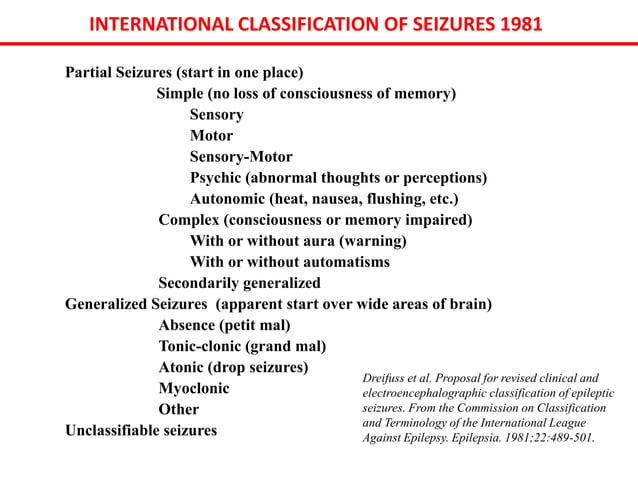 INTERNATIONAL CLASSIFICATION OF SEIZURES 1981

Partial Seizures (start in one place)
Simple (no loss of consciousness of memory)
Sensory
Motor
Sensory-Motor
Psychic (abnormal thoughts or perceptions)
Autonomic (heat, nausea, flushing, etc.)
Complex (consciousness or memory impaired)
With or without aura (warning)
With or without automatisms
Secondarily generalized
Generalized Seizures (apparent start over wide areas of brain)
Absence (petit mal)
Tonic-clonic (grand mal)
Atonic (drop seizures)
Myoclonic
Other
Unclassifiable seizures

Dreifuss et al. Proposal for revised clinical and electroencephalographic classification of epileptic seizures. From the Commission on Classification and Terminology of the International League Against Epilepsy. Epilepsia. 1981;22:489-501.